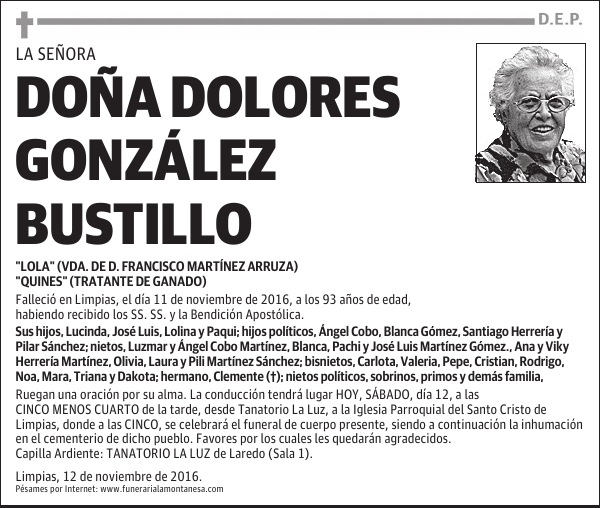 D.E.P.

LA SEÑORA

DOÑA DOLORES GONZÁLEZ BUSTILLO

"LOLA" (VDA. DE D. FRANCISCO MARTÍNEZ ARRUZA)
"QUINES" (TRATANTE DE GANADO)

Falleció en Limpias, el día 11 de noviembre de 2016, a los 93 años de edad, habiendo recibido los SS. SS. y la Bendición Apostólica.

Sus hijos, Lucinda, José Luis, Lolina y Paqui; hijos políticos, Ángel Cobo, Blanca Gómez, Santiago Herrería y Pilar Sánchez; nietos, Luzmar y Ángel Cobo Martínez, Blanca, Pachi y José Luis Martínez Gómez., Ana y Viky Herrería Martínez, Olivia, Laura y Pili Martínez Sánchez; bisnietos, Carlota, Valeria, Pepe, Cristian, Rodrigo, Noa, Mara, Triana y Dakota; hermano, Clemente (†); nietos políticos, sobrinos, primos y demás familia,

Ruegan una oración por su alma. La conducción tendrá lugar HOY, SÁBADO, día 12, a las CINCO MENOS CUARTO de la tarde, desde Tanatorio La Luz, a la Iglesia Parroquial del Santo Cristo de Limpias, donde a las CINCO, se celebrará el funeral de cuerpo presente, siendo a continuación la inhumación en el cementerio de dicho pueblo. Favores por los cuales les quedarán agradecidos.
Capilla Ardiente: TANATORIO LA LUZ de Laredo (Sala 1).

Limpias, 12 de noviembre de 2016.
Pésames por Internet: www.funerarialamontanesa.com